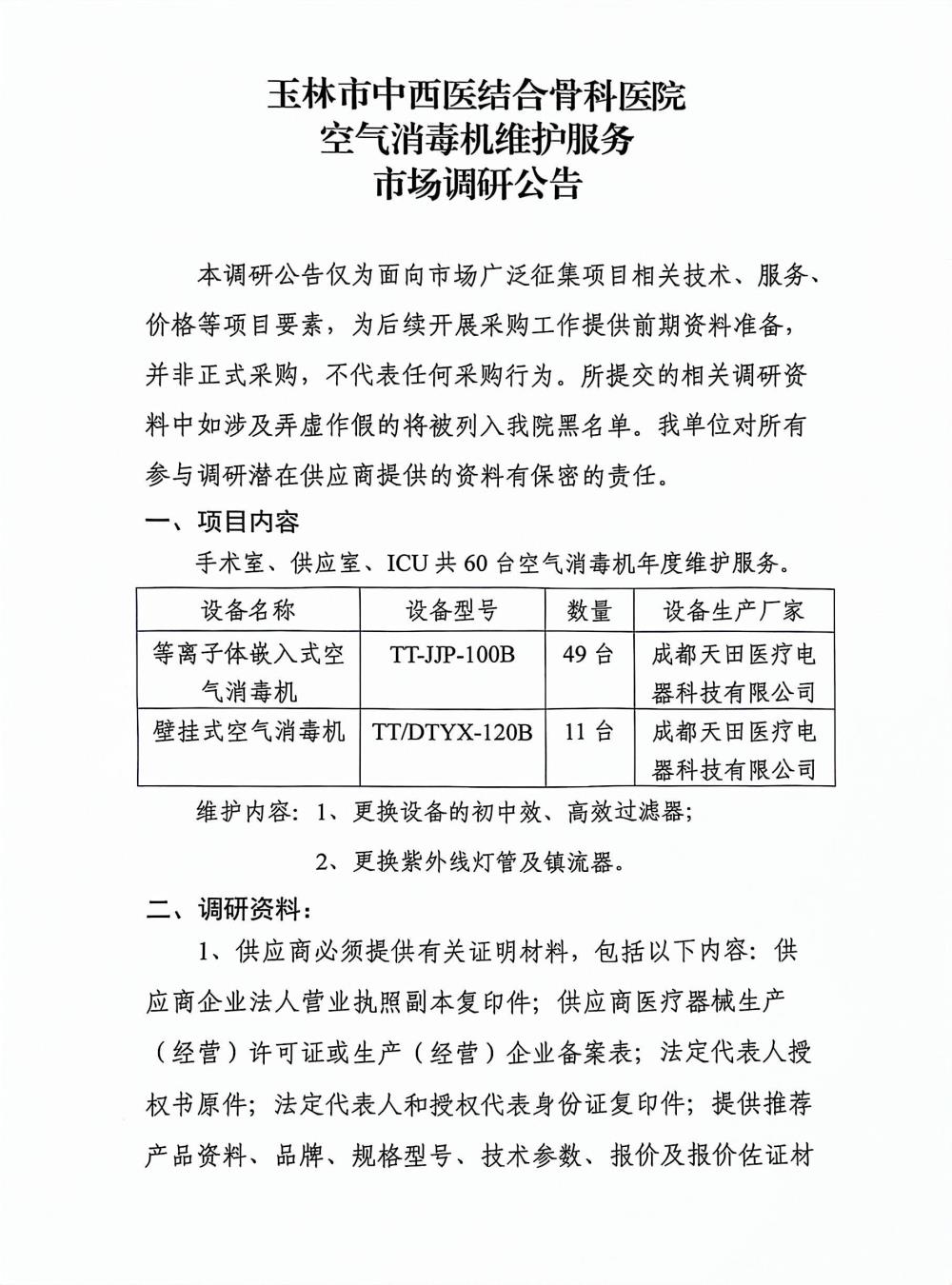 玉林市中西医结合骨科医院
空气消毒机维护服务
市场调研公告

本调研公告仅为面向市场广泛征集项目相关技术、服务、价格等项目要素，为后续开展采购工作提供前期资料准备，并非正式采购，不代表任何采购行为。所提交的相关调研资料中如涉及弄虚作假的将被列入我院黑名单。我单位对所有参与调研潜在供应商提供的资料有保密的责任。

一、项目内容

手术室、供应室、ICU 共 60 台空气消毒机年度维护服务。

| 设备名称 | 设备型号 | 数量 | 设备生产厂家 |
|---|---|---|---|
| 等离子体嵌入式空气消毒机 | TT-JJP-100B | 49 台 | 成都天田医疗电器科技有限公司 |
| 壁挂式空气消毒机 | TT/DTYX-120B | 11 台 | 成都天田医疗电器科技有限公司 |

维护内容：1、更换设备的初中效、高效过滤器；

2、更换紫外线灯管及镇流器。

二、调研资料：

1、供应商必须提供有关证明材料，包括以下内容：供应商企业法人营业执照副本复印件；供应商医疗器械生产（经营）许可证或生产（经营）企业备案表；法定代表人授权书原件；法定代表人和授权代表身份证复印件；提供推荐产品资料、品牌、规格型号、技术参数、报价及报价佐证材